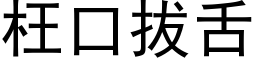 枉口拔舌